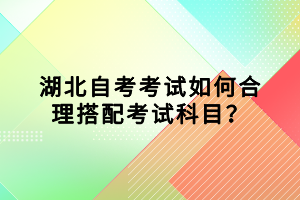 湖北自考考试如何合理搭配考试科目？